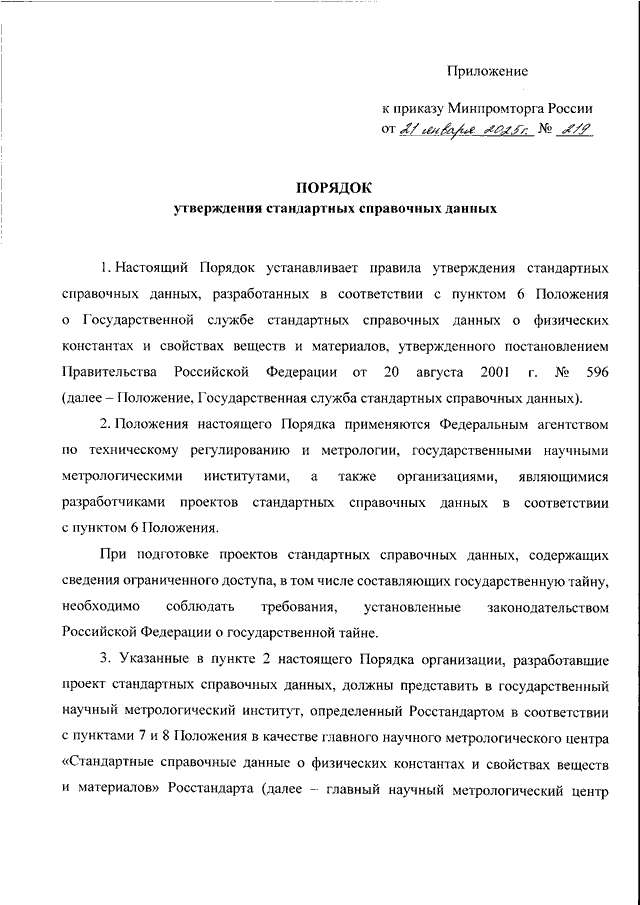 Приложение

к приказу Минпромторга России
от 21 января 2025г. № 219

ПОРЯДОК
утверждения стандартных справочных данных

1. Настоящий Порядок устанавливает правила утверждения стандартных справочных данных, разработанных в соответствии с пунктом 6 Положения о Государственной службе стандартных справочных данных о физических константах и свойствах веществ и материалов, утвержденного постановлением Правительства Российской Федерации от 20 августа 2001 г. № 596 (далее – Положение, Государственная служба стандартных справочных данных).

2. Положения настоящего Порядка применяются Федеральным агентством по техническому регулированию и метрологии, государственными научными метрологическими институтами, а также организациями, являющимися разработчиками проектов стандартных справочных данных в соответствии с пунктом 6 Положения.

При подготовке проектов стандартных справочных данных, содержащих сведения ограниченного доступа, в том числе составляющих государственную тайну, необходимо соблюдать требования, установленные законодательством Российской Федерации о государственной тайне.

3. Указанные в пункте 2 настоящего Порядка организации, разработавшие проект стандартных справочных данных, должны представить в государственный научный метрологический институт, определенный Росстандартом в соответствии с пунктами 7 и 8 Положения в качестве главного научного метрологического центра «Стандартные справочные данные о физических константах и свойствах веществ и материалов» Росстандарта (далее – главный научный метрологический центр